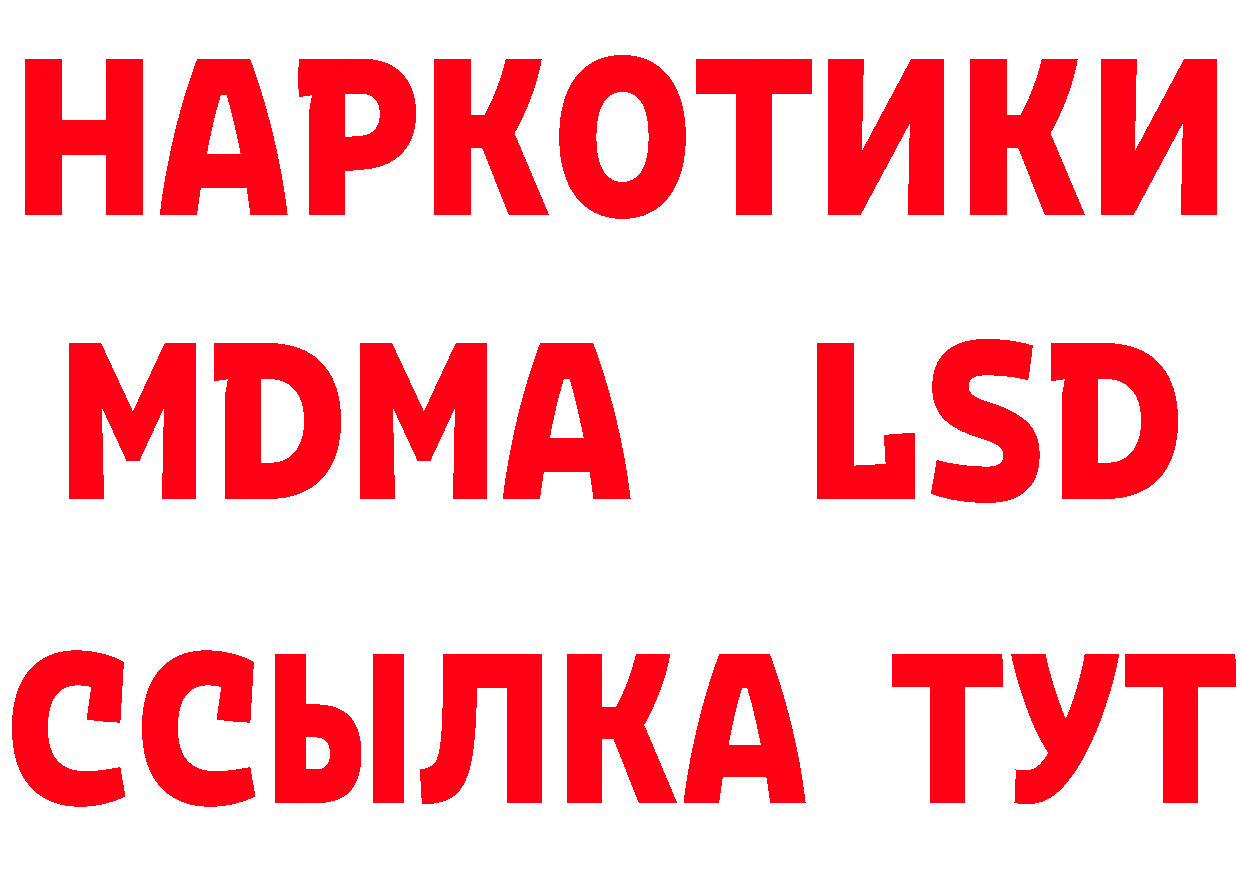 НАРКОТИКИ
MDMA LSD
ССЫЛКА ТУТ